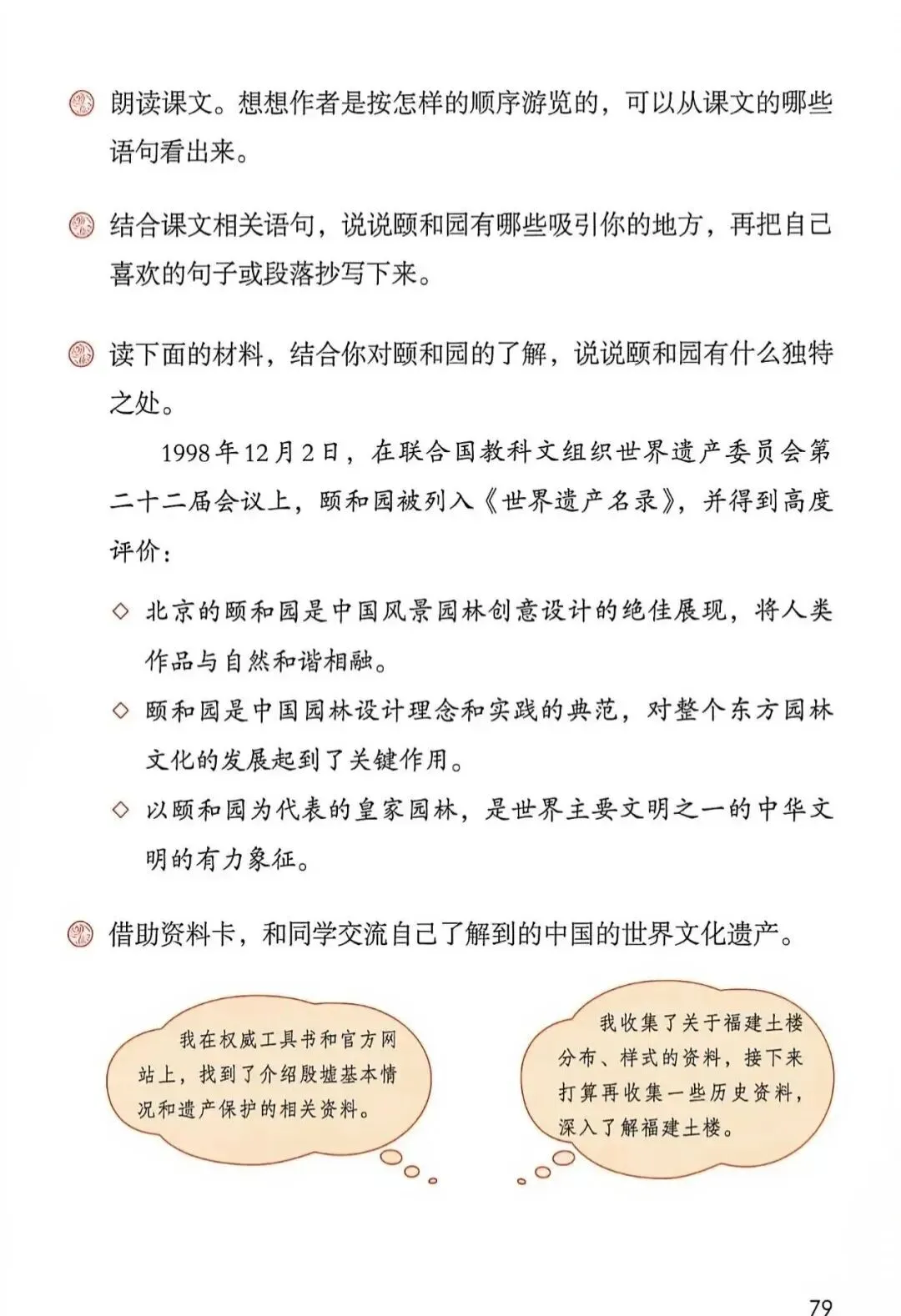 朗读课文。想想作者是按怎样的顺序游览的，可以从课文的哪些语句看出来。

结合课文相关语句，说说颐和园有哪些吸引你的地方，再把自己喜欢的句子或段落抄写下来。

读下面的材料，结合你对颐和园的了解，说说颐和园有什么独特之处。

1998年12月2日，在联合国教科文组织世界遗产委员会第二十二届会议上，颐和园被列入《世界遗产名录》，并得到高度评价：

◇ 北京的颐和园是中国风景园林创意设计的绝佳展现，将人类作品与自然和谐相融。

◇ 颐和园是中国园林设计理念和实践的典范，对整个东方园林文化的发展起到了关键作用。

◇ 以颐和园为代表的皇家园林，是世界主要文明之一的中华文明的有力象征。

借助资料卡，和同学交流自己了解到的中国的世界文化遗产。

我在权威工具书和官方网站上，找到了介绍殷墟基本情况和遗产保护的相关资料。

我收集了关于福建土楼分布、样式的资料，接下来打算再收集一些历史资料，深入了解福建土楼。

79